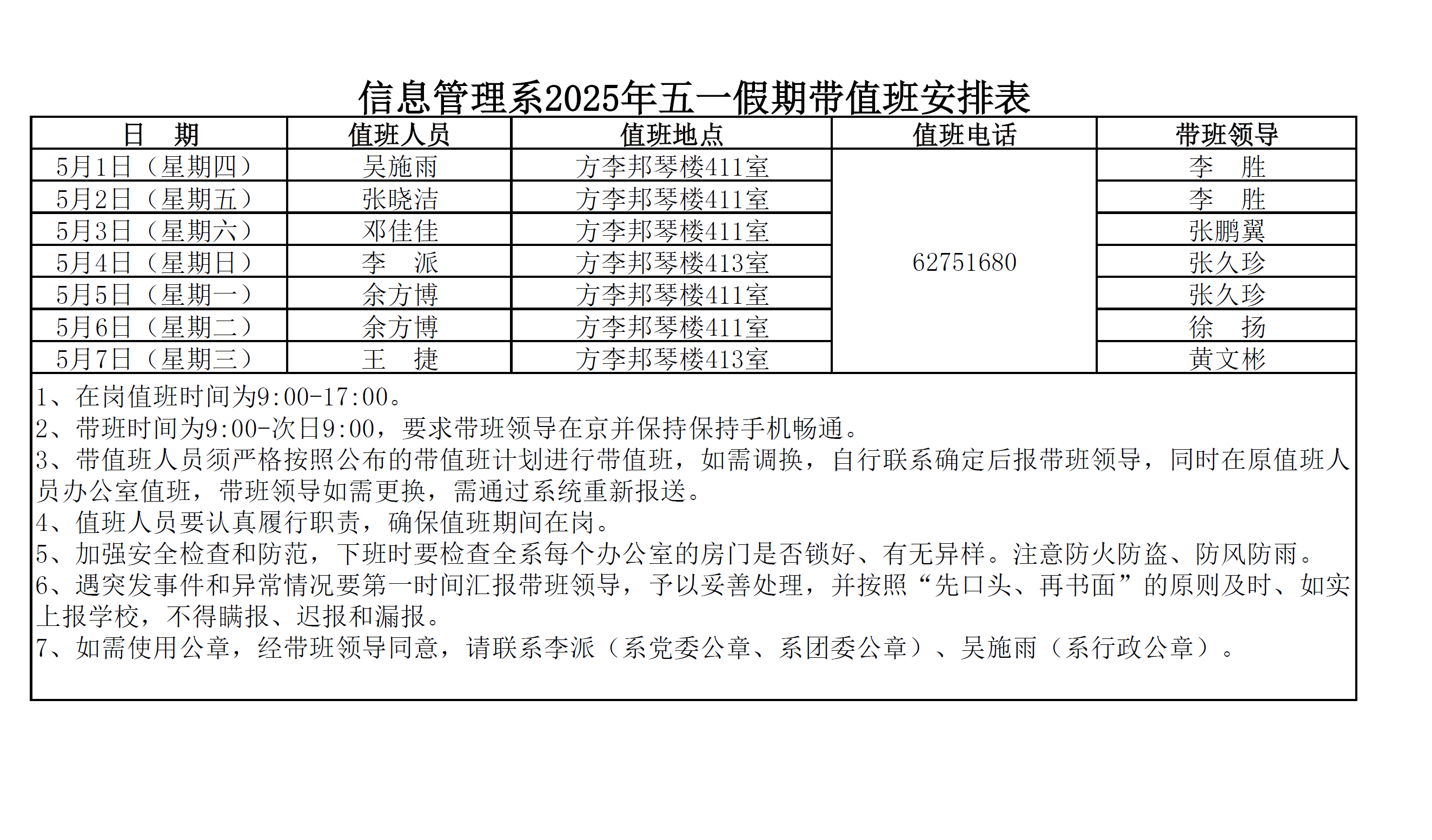 信息管理系2025年五一假期带值班安排表

| 日　期 | 值班人员 | 值班地点 | 值班电话 | 带班领导 |
|---|---|---|---|---|
| 5月1日（星期四） | 吴施雨 | 方李邦琴楼411室 | 62751680 | 李　胜 |
| 5月2日（星期五） | 张晓洁 | 方李邦琴楼411室 | | 李　胜 |
| 5月3日（星期六） | 邓佳佳 | 方李邦琴楼411室 | | 张鹏翼 |
| 5月4日（星期日） | 李　派 | 方李邦琴楼413室 | | 张久珍 |
| 5月5日（星期一） | 余方博 | 方李邦琴楼411室 | | 张久珍 |
| 5月6日（星期二） | 余方博 | 方李邦琴楼411室 | | 徐　扬 |
| 5月7日（星期三） | 王　捷 | 方李邦琴楼413室 | | 黄文彬 |

1、在岗值班时间为9:00-17:00。
2、带班时间为9:00-次日9:00，要求带班领导在京并保持保持手机畅通。
3、带值班人员须严格按照公布的带值班计划进行带值班，如需调换，自行联系确定后报带班领导，同时在原值班人员办公室值班，带班领导如需更换，需通过系统重新报送。
4、值班人员要认真履行职责，确保值班期间在岗。
5、加强安全检查和防范，下班时要检查全系每个办公室的房门是否锁好、有无异样。注意防火防盗、防风防雨。
6、遇突发事件和异常情况要第一时间汇报带班领导，予以妥善处理，并按照“先口头、再书面”的原则及时、如实上报学校，不得瞒报、迟报和漏报。
7、如需使用公章，经带班领导同意，请联系李派（系党委公章、系团委公章）、吴施雨（系行政公章）。